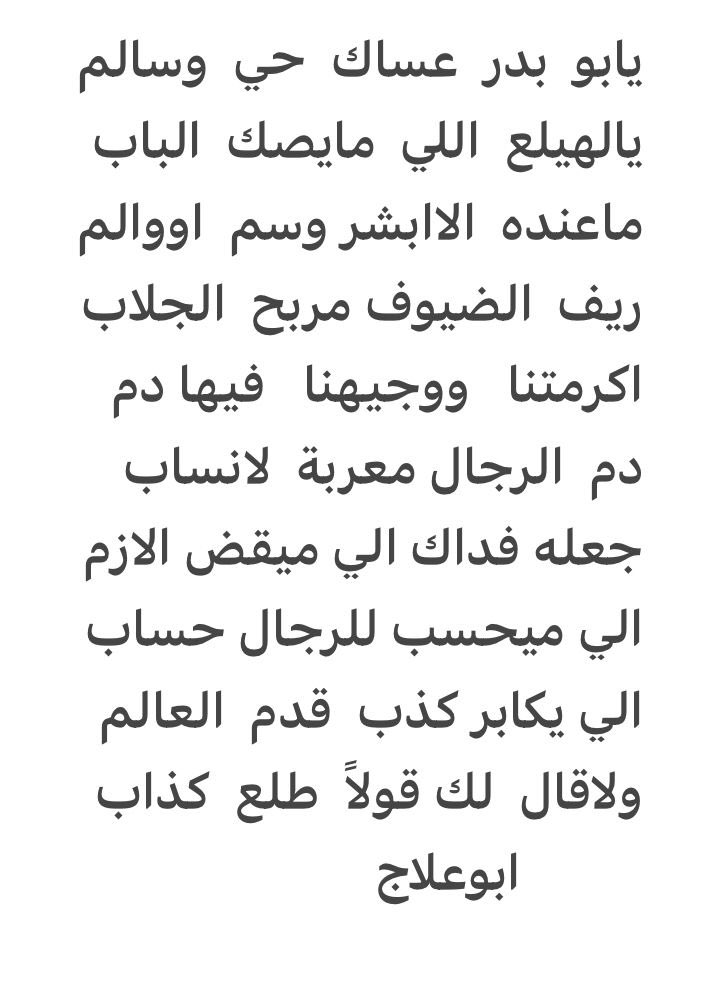 يابو بدر عساك حي وسالم
يالهيلع اللي مايصك الباب
ماعنده الابشر وسم اووالم
ريف الضيوف مربح الجلاب
اكرمتنا ووجيهنا فيها دم
دم الرجال معربة لانساب
جعله فداك الي ميقض الازم
الي ميحسب للرجال حساب
الي يكابر كذب قدم العالم
ولاقال لك قولاً طلع كذاب
ابوعلاج